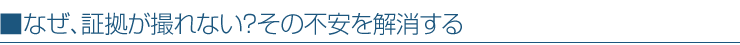 ■なぜ、証拠が撮れない?その不安を解消する